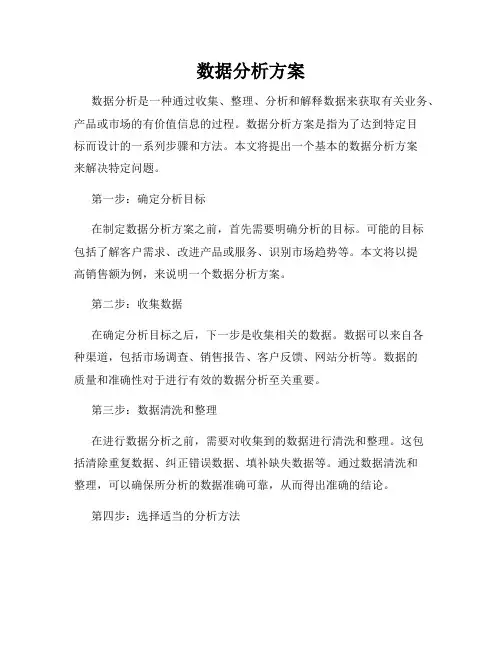 数据分析方案

数据分析是一种通过收集、整理、分析和解释数据来获取有关业务、产品或市场的有价值信息的过程。数据分析方案是指为了达到特定目标而设计的一系列步骤和方法。本文将提出一个基本的数据分析方案来解决特定问题。

第一步：确定分析目标

在制定数据分析方案之前，首先需要明确分析的目标。可能的目标包括了解客户需求、改进产品或服务、识别市场趋势等。本文将以提高销售额为例，来说明一个数据分析方案。

第二步：收集数据

在确定分析目标之后，下一步是收集相关的数据。数据可以来自各种渠道，包括市场调查、销售报告、客户反馈、网站分析等。数据的质量和准确性对于进行有效的数据分析至关重要。

第三步：数据清洗和整理

在进行数据分析之前，需要对收集到的数据进行清洗和整理。这包括清除重复数据、纠正错误数据、填补缺失数据等。通过数据清洗和整理，可以确保所分析的数据准确可靠，从而得出准确的结论。

第四步：选择适当的分析方法